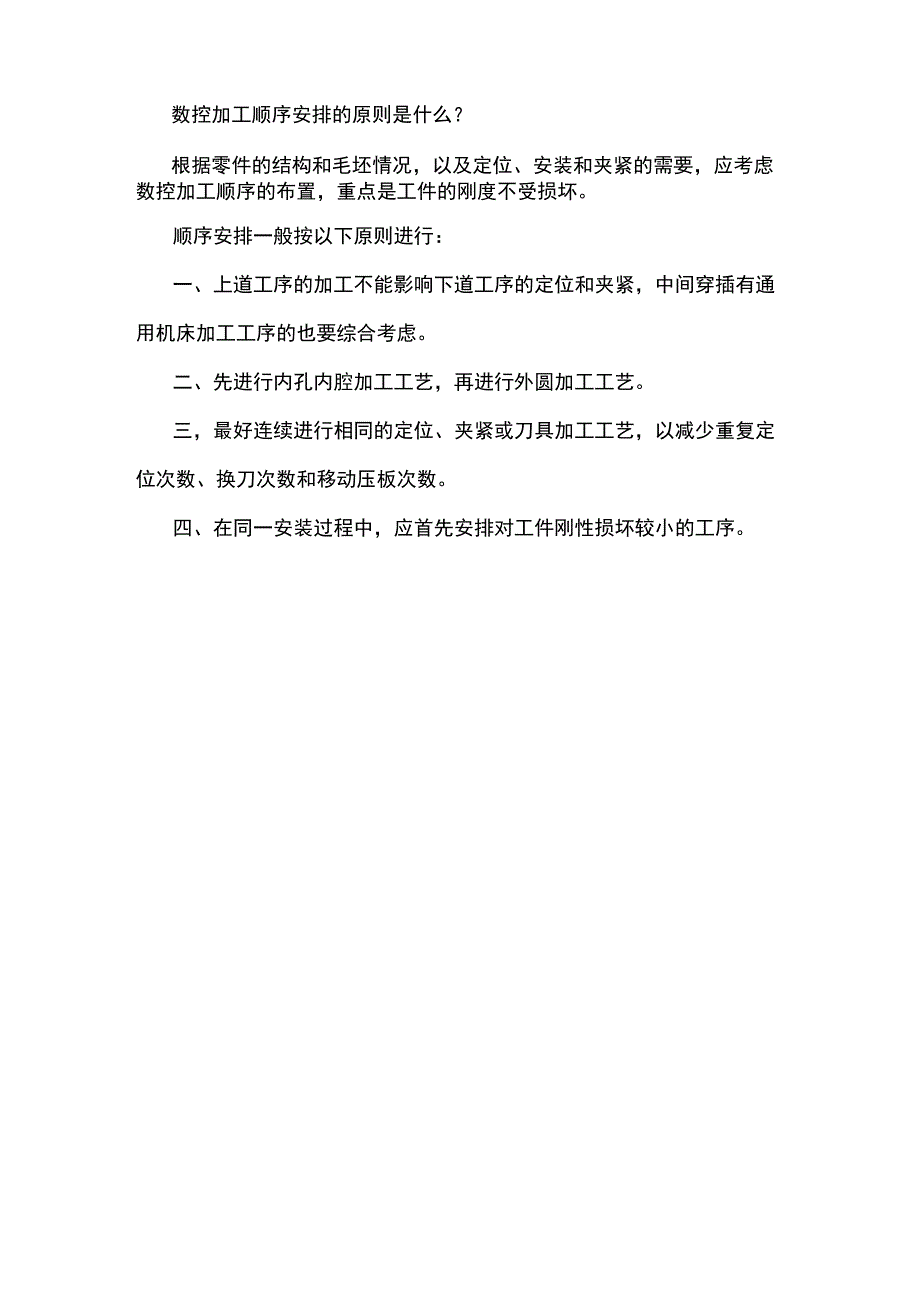 数控加工顺序安排的原则是什么？

根据零件的结构和毛坯情况，以及定位、安装和夹紧的需要，应考虑数控加工顺序的布置，重点是工件的刚度不受损坏。

顺序安排一般按以下原则进行：

一、上道工序的加工不能影响下道工序的定位和夹紧，中间穿插有通用机床加工工序的也要综合考虑。

二、先进行内孔内腔加工工艺，再进行外圆加工工艺。

三，最好连续进行相同的定位、夹紧或刀具加工工艺，以减少重复定位次数、换刀次数和移动压板次数。

四、在同一安装过程中，应首先安排对工件刚性损坏较小的工序。